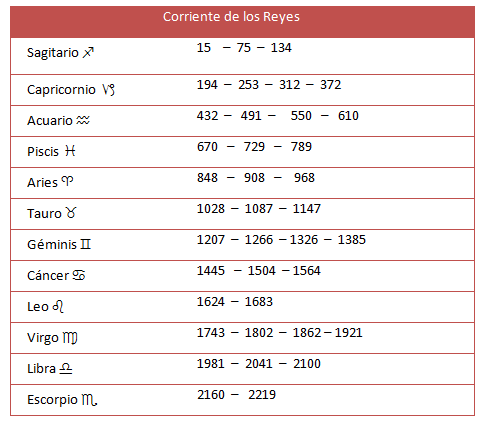 | Corriente de los Reyes | |
|---|---|
| Sagitario ♐ | 15 – 75 – 134 |
| Capricornio ♑ | 194 – 253 – 312 – 372 |
| Acuario ♒ | 432 – 491 – 550 – 610 |
| Piscis ♓ | 670 – 729 – 789 |
| Aries ♈ | 848 – 908 – 968 |
| Tauro ♉ | 1028 – 1087 – 1147 |
| Géminis ♊ | 1207 – 1266 – 1326 – 1385 |
| Cáncer ♋ | 1445 – 1504 – 1564 |
| Leo ♌ | 1624 – 1683 |
| Virgo ♍ | 1743 – 1802 – 1862 – 1921 |
| Libra ♎ | 1981 – 2041 – 2100 |
| Escorpio ♏ | 2160 – 2219 |